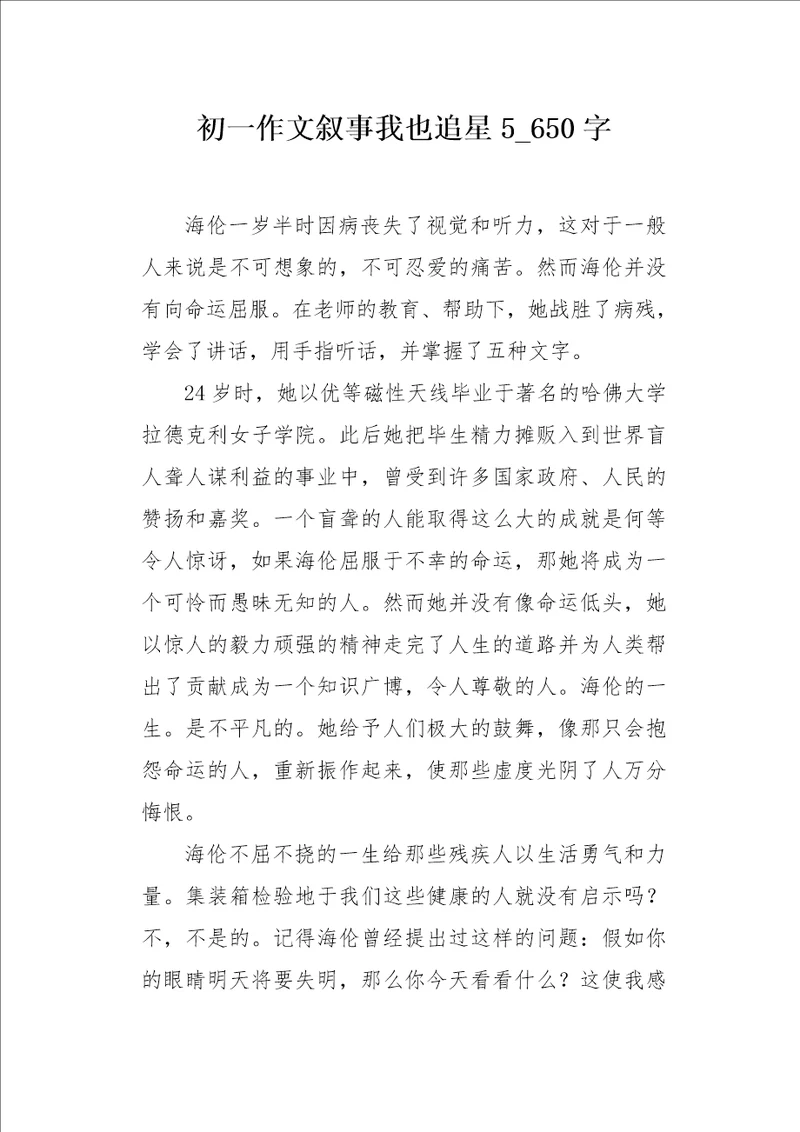 初一作文叙事我也追星 5_650 字

海伦一岁半时因病丧失了视觉和听力，这对于一般人来说是不可想象的，不可忍爱的痛苦。然而海伦并没有向命运屈服。在老师的教育、帮助下，她战胜了病残，学会了讲话，用手指听话，并掌握了五种文字。

24 岁时，她以优等磁性天线毕业于著名的哈佛大学拉德克利女子学院。此后她把毕生精力摊贩入到世界盲人聋人谋利益的事业中，曾受到许多国家政府、人民的赞扬和嘉奖。一个盲聋的人能取得这么大的成就是何等令人惊讶，如果海伦屈服于不幸的命运，那她将成为一个可怜而愚昧无知的人。然而她并没有像命运低头，她以惊人的毅力顽强的精神走完了人生的道路并为人类帮出了贡献成为一个知识广博，令人尊敬的人。海伦的一生。是不平凡的。她给予人们极大的鼓舞，像那只会抱怨命运的人，重新振作起来，使那些虚度光阴了人万分悔恨。

海伦不屈不挠的一生给那些残疾人以生活勇气和力量。集装箱检验地于我们这些健康的人就没有启示吗？不，不是的。记得海伦曾经提出过这样的问题：假如你的眼睛明天将要失明，那么你今天看看什么？这使我感